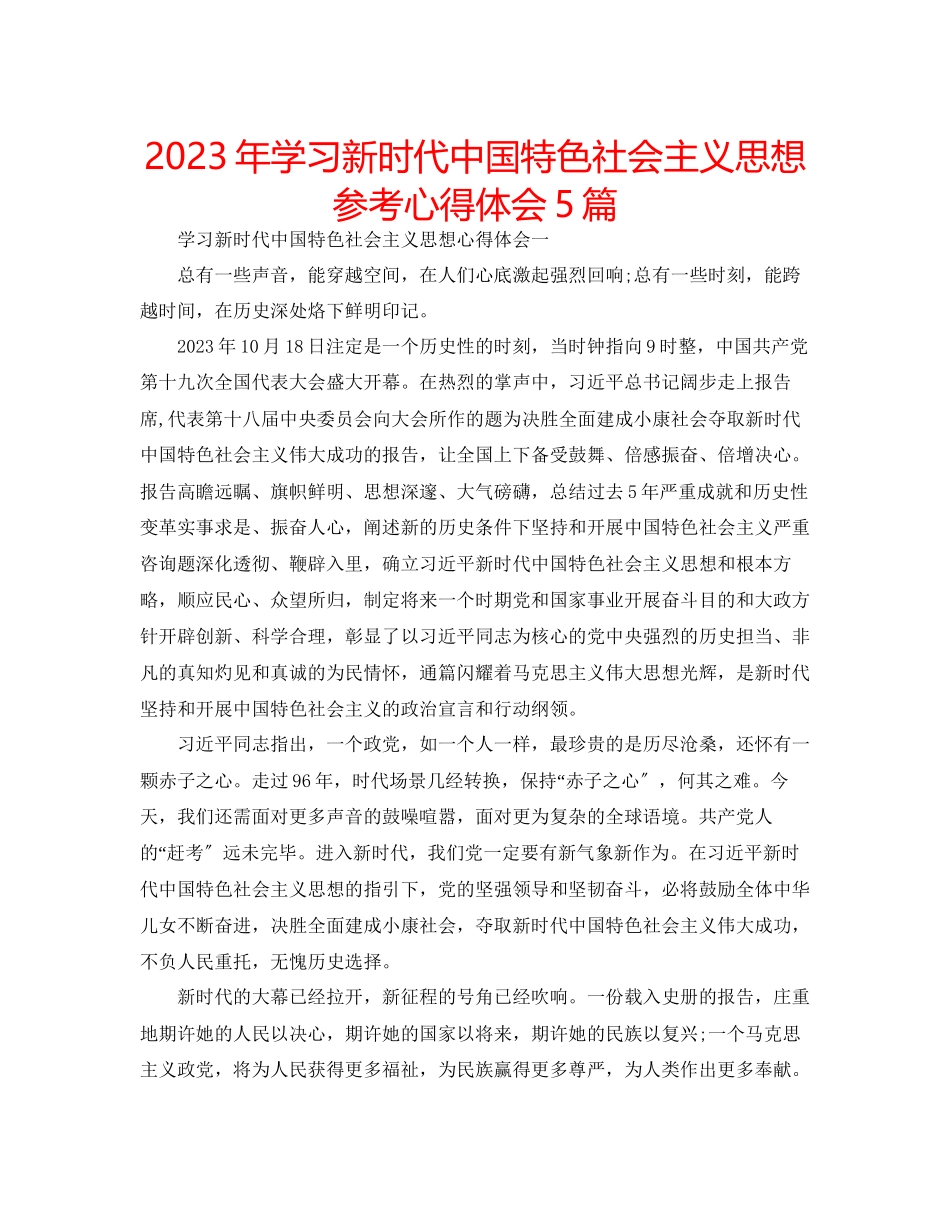 2023年学习新时代中国特色社会主义思想参考心得体会5篇

学习新时代中国特色社会主义思想心得体会一

总有一些声音，能穿越空间，在人们心底激起强烈回响;总有一些时刻，能跨越时间，在历史深处烙下鲜明印记。

2023年10月18日注定是一个历史性的时刻，当时钟指向9时整，中国共产党第十九次全国代表大会盛大开幕。在热烈的掌声中，习近平总书记阔步走上报告席,代表第十八届中央委员会向大会所作的题为决胜全面建成小康社会夺取新时代中国特色社会主义伟大成功的报告，让全国上下备受鼓舞、倍感振奋、倍增决心。报告高瞻远瞩、旗帜鲜明、思想深邃、大气磅礴，总结过去5年严重成就和历史性变革实事求是、振奋人心，阐述新的历史条件下坚持和开展中国特色社会主义严重咨询题深化透彻、鞭辟入里，确立习近平新时代中国特色社会主义思想和根本方略，顺应民心、众望所归，制定将来一个时期党和国家事业开展奋斗目的和大政方针开辟创新、科学合理，彰显了以习近平同志为核心的党中央强烈的历史担当、非凡的真知灼见和真诚的为民情怀，通篇闪耀着马克思主义伟大思想光辉，是新时代坚持和开展中国特色社会主义的政治宣言和行动纲领。

习近平同志指出，一个政党，如一个人一样，最珍贵的是历尽沧桑，还怀有一颗赤子之心。走过96年，时代场景几经转换，保持“赤子之心″，何其之难。今天，我们还需面对更多声音的鼓噪喧嚣，面对更为复杂的全球语境。共产党人的“赶考″远未完毕。进入新时代，我们党一定要有新气象新作为。在习近平新时代中国特色社会主义思想的指引下，党的坚强领导和坚韧奋斗，必将鼓励全体中华儿女不断奋进，决胜全面建成小康社会，夺取新时代中国特色社会主义伟大成功，不负人民重托，无愧历史选择。

新时代的大幕已经拉开，新征程的号角已经吹响。一份载入史册的报告，庄重地期许她的人民以决心，期许她的国家以将来，期许她的民族以复兴;一个马克思主义政党，将为人民获得更多福祉，为民族赢得更多尊严，为人类作出更多奉献。